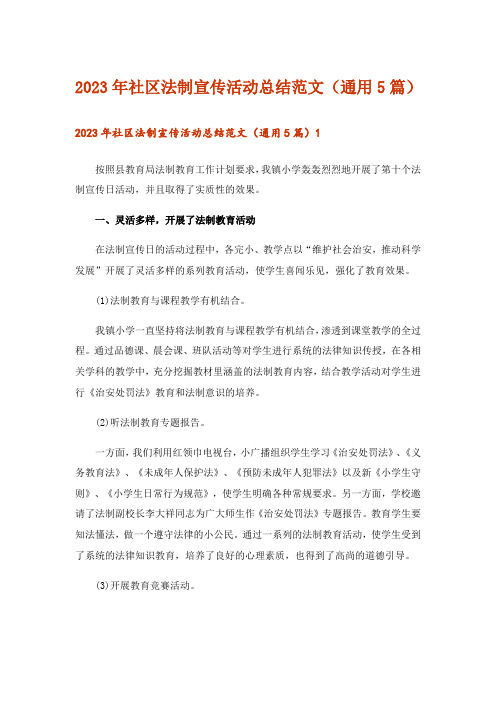 2023年社区法制宣传活动总结范文（通用5篇）

2023年社区法制宣传活动总结范文（通用5篇）1

按照县教育局法制教育工作计划要求，我镇小学轰轰烈烈地开展了第十个法制宣传日活动，并且取得了实质性的效果。

一、灵活多样，开展了法制教育活动

在法制宣传日的活动过程中，各完小、教学点以“维护社会治安，推动科学发展”开展了灵活多样的系列教育活动，使学生喜闻乐见，强化了教育效果。

(1)法制教育与课程教学有机结合。

我镇小学一直坚持将法制教育与课程教学有机结合，渗透到课堂教学的全过程。通过品德课、晨会课、班队活动等对学生进行系统的法律知识传授，在各相关学科的教学中，充分挖掘教材里涵盖的法制教育内容，结合教学活动对学生进行《治安处罚法》教育和法制意识的培养。

(2)听法制教育专题报告。

一方面，我们利用红领巾电视台，小广播组织学生学习《治安处罚法》、《义务教育法》、《未成年人保护法》、《预防未成年人犯罪法》以及新《小学生守则》、《小学生日常行为规范》，使学生明确各种常规要求。另一方面，学校邀请了法制副校长李大祥同志为广大师生作《治安处罚法》专题报告。教育学生要知法懂法，做一个遵守法律的小公民。通过一系列的法制教育活动，使学生受到了系统的法律知识教育，培养了良好的心理素质，也得到了高尚的道德引导。

(3)开展教育竞赛活动。